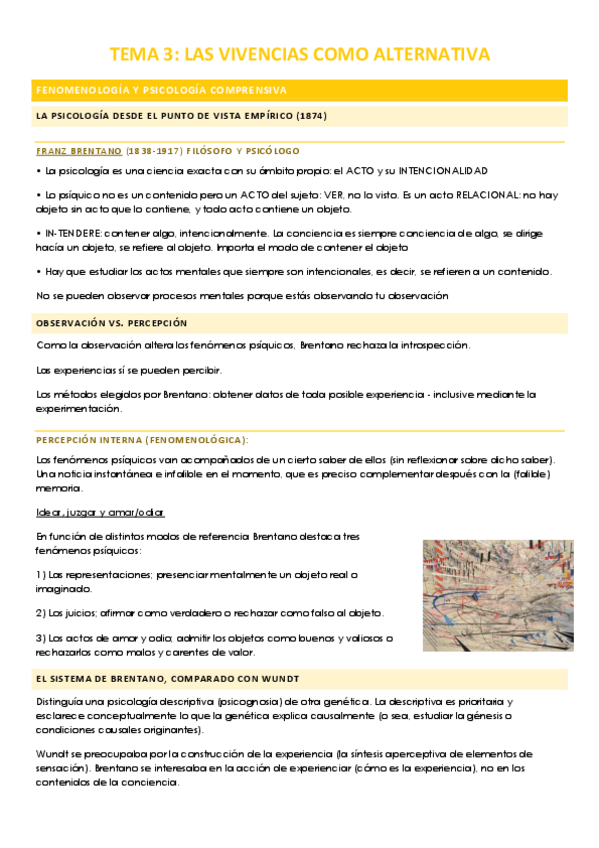 TEMA 3: LAS VIVENCIAS COMO ALTERNATIVA

FENOMENOLOGÍA Y PSICOLOGÍA COMPRENSIVA

LA PSICOLOGÍA DESDE EL PUNTO DE VISTA EMPÍRICO (1874)

FRANZ BRENTANO (1838-1917) FILÓSOFO Y PSICÓLOGO

• La psicología es una ciencia exacta con su ámbito propio: el ACTO y su INTENCIONALIDAD

• Lo psíquico no es un contenido pero un ACTO del sujeto: VER, no lo visto. Es un acto RELACIONAL: no hay objeto sin acto que lo contiene, y todo acto contiene un objeto.

• IN-TENDERE: contener algo, intencionalmente. La conciencia es siempre conciencia de algo, se dirige hacía un objeto, se refiere al objeto. Importa el modo de contener el objeto

• Hay que estudiar los actos mentales que siempre son intencionales, es decir, se refieren a un contenido.

No se pueden observar procesos mentales porque estás observando tu observación

OBSERVACIÓN VS. PERCEPCIÓN

Como la observación altera los fenómenos psíquicos, Brentano rechaza la introspección.

Las experiencias sí se pueden percibir.

Los métodos elegidos por Brentano: obtener datos de toda posible experiencia - inclusive mediante la experimentación.

PERCEPCIÓN INTERNA (FENOMENOLÓGICA):

Los fenómenos psíquicos van acompañados de un cierto saber de ellos (sin reflexionar sobre dicho saber). Una noticia instantánea e infalible en el momento, que es preciso complementar después con la (falible) memoria.

Idear, juzgar y amar/odiar

En función de distintos modos de referencia Brentano destaca tres fenómenos psíquicos:

1) Las representaciones; presenciar mentalmente un objeto real o imaginado.

2) Los juicios; afirmar como verdadero o rechazar como falso al objeto.

3) Los actos de amor y odio; admitir los objetos como buenos y valiosos o rechazarlos como malos y carentes de valor.

EL SISTEMA DE BRENTANO, COMPARADO CON WUNDT

Distinguía una psicología descriptiva (psicognosia) de otra genética. La descriptiva es prioritaria y esclarece conceptualmente lo que la genética explica causalmente (o sea, estudiar la génesis o condiciones causales originantes).

Wundt se preocupaba por la construcción de la experiencia (la síntesis aperceptiva de elementos de sensación). Brentano se interesaba en la acción de experienciar (cómo es la experiencia), no en los contenidos de la conciencia.